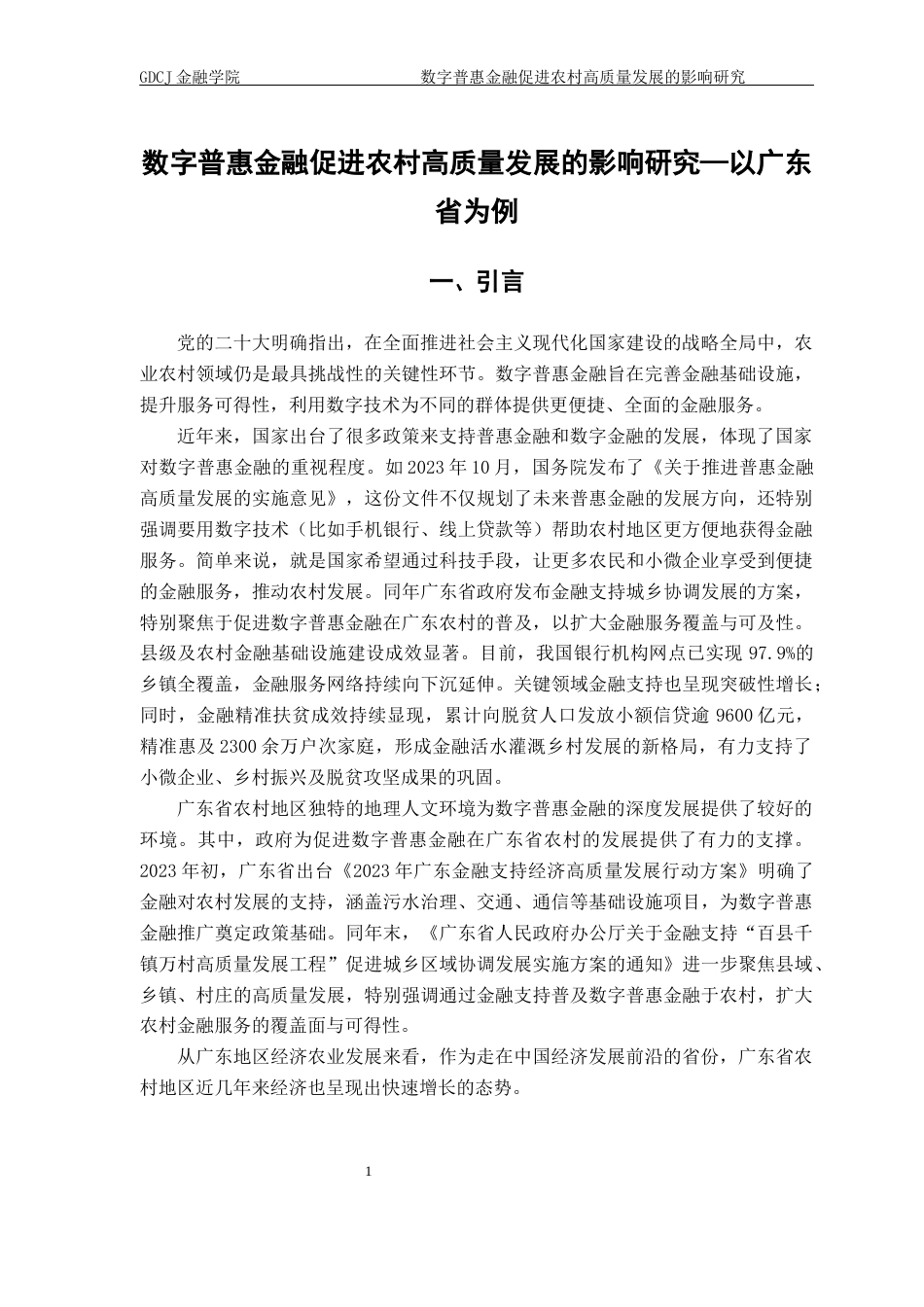 GDCJ 金融学院　　　　　　　　数字普惠金融促进农村高质量发展的影响研究

数字普惠金融促进农村高质量发展的影响研究—以广东省为例

一、引言

党的二十大明确指出，在全面推进社会主义现代化国家建设的战略全局中，农业农村领域仍是最具挑战性的关键性环节。数字普惠金融旨在完善金融基础设施，提升服务可得性，利用数字技术为不同的群体提供更便捷、全面的金融服务。

近年来，国家出台了很多政策来支持普惠金融和数字金融的发展，体现了国家对数字普惠金融的重视程度。如 2023 年 10 月，国务院发布了《关于推进普惠金融高质量发展的实施意见》，这份文件不仅规划了未来普惠金融的发展方向，还特别强调要用数字技术（比如手机银行、线上贷款等）帮助农村地区更方便地获得金融服务。简单来说，就是国家希望通过科技手段，让更多农民和小微企业享受到便捷的金融服务，推动农村发展。同年广东省政府发布金融支持城乡协调发展的方案，特别聚焦于促进数字普惠金融在广东农村的普及，以扩大金融服务覆盖与可及性。县级及农村金融基础设施建设成效显著。目前，我国银行机构网点已实现 97.9%的乡镇全覆盖，金融服务网络持续向下沉延伸。关键领域金融支持也呈现突破性增长；同时，金融精准扶贫成效持续显现，累计向脱贫人口发放小额信贷逾 9600 亿元，精准惠及 2300 余万户次家庭，形成金融活水灌溉乡村发展的新格局，有力支持了小微企业、乡村振兴及脱贫攻坚成果的巩固。

广东省农村地区独特的地理人文环境为数字普惠金融的深度发展提供了较好的环境。其中，政府为促进数字普惠金融在广东省农村的发展提供了有力的支撑。2023 年初，广东省出台《2023 年广东金融支持经济高质量发展行动方案》明确了金融对农村发展的支持，涵盖污水治理、交通、通信等基础设施项目，为数字普惠金融推广奠定政策基础。同年末，《广东省人民政府办公厅关于金融支持“百县千镇万村高质量发展工程”促进城乡区域协调发展实施方案的通知》进一步聚焦县域、乡镇、村庄的高质量发展，特别强调通过金融支持普及数字普惠金融于农村，扩大农村金融服务的覆盖面与可得性。

从广东地区经济农业发展来看，作为走在中国经济发展前沿的省份，广东省农村地区近几年来经济也呈现出快速增长的态势。

1